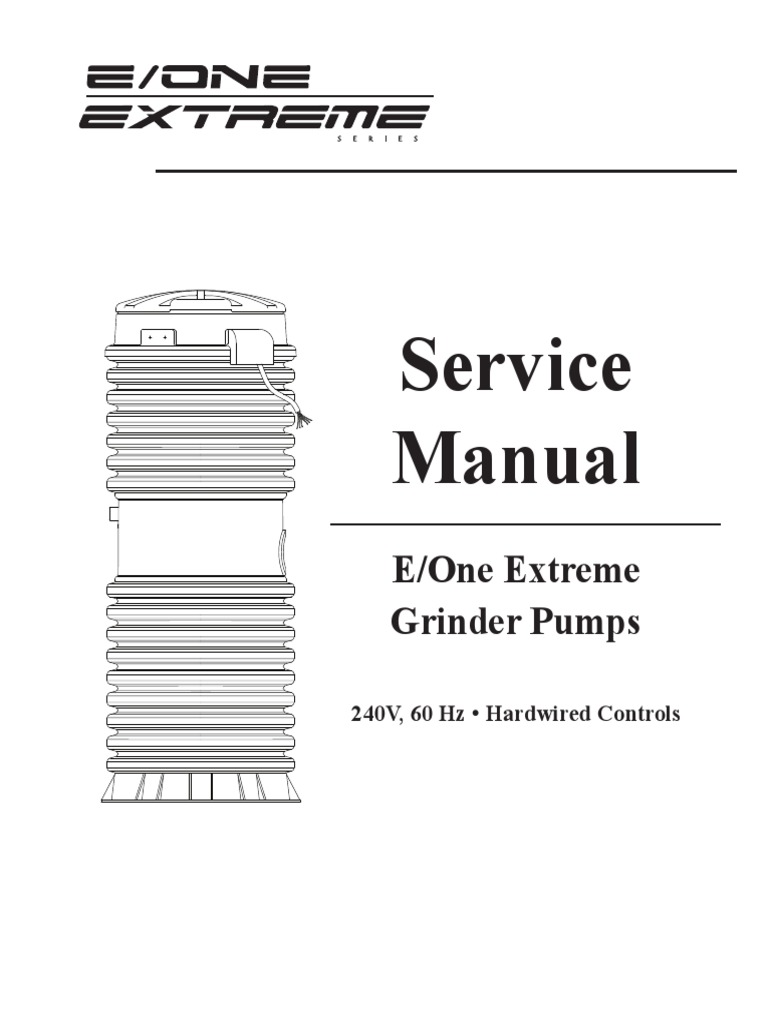 E/ONE
EXTREME
SERIES

Service Manual

E/One Extreme Grinder Pumps

240V, 60 Hz • Hardwired Controls